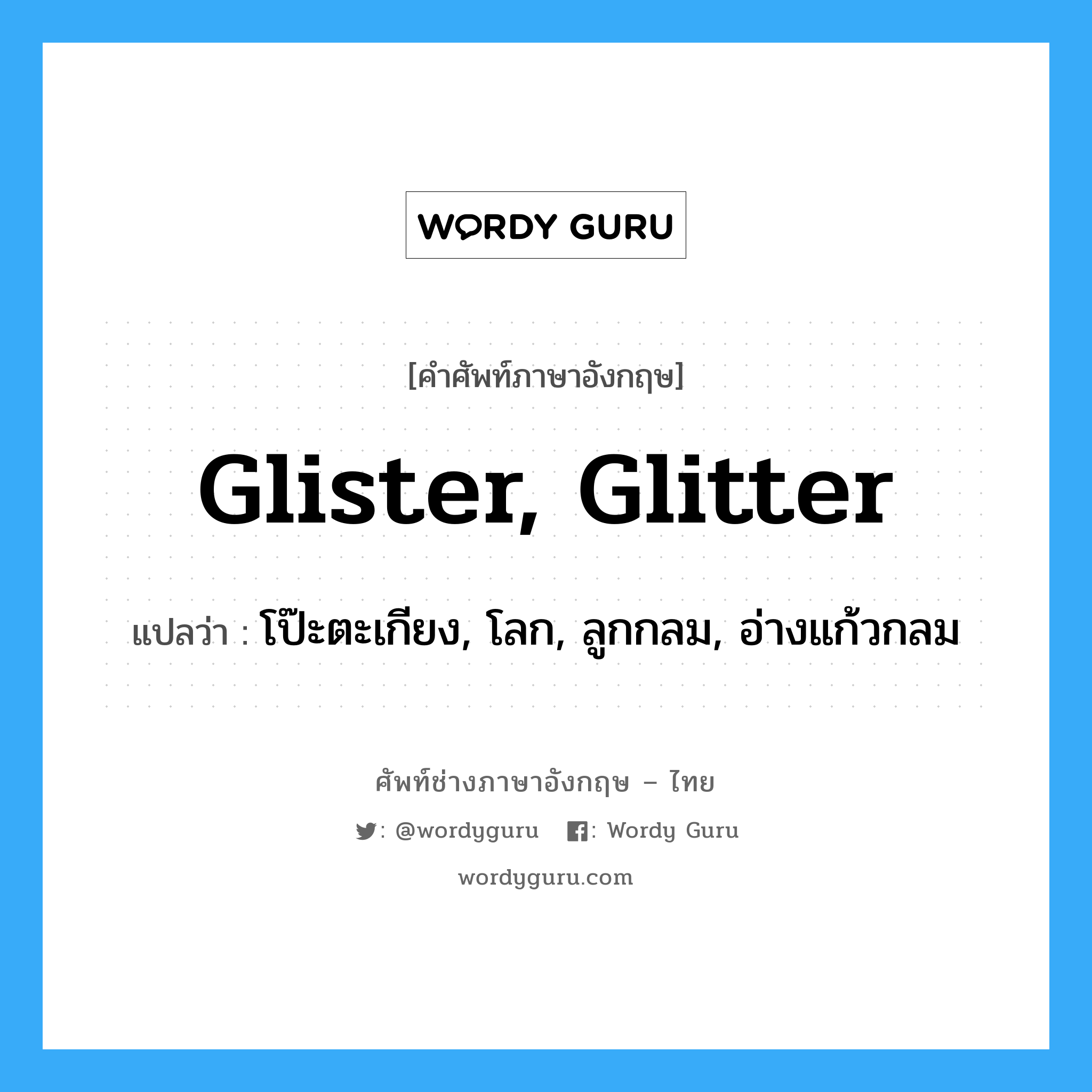 WORDY GURU

[คำศัพท์ภาษาอังกฤษ]

Glister, Glitter

แปลว่า : โป๊ะตะเกียง, โลก, ลูกกลม, อ่างแก้วกลม

ศัพท์ช่างภาษาอังกฤษ – ไทย

: @wordyguru  : Wordy Guru

wordyguru.com